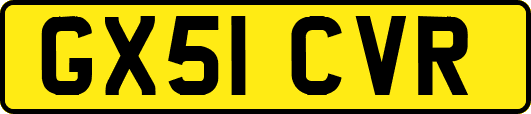 GX51 CVR